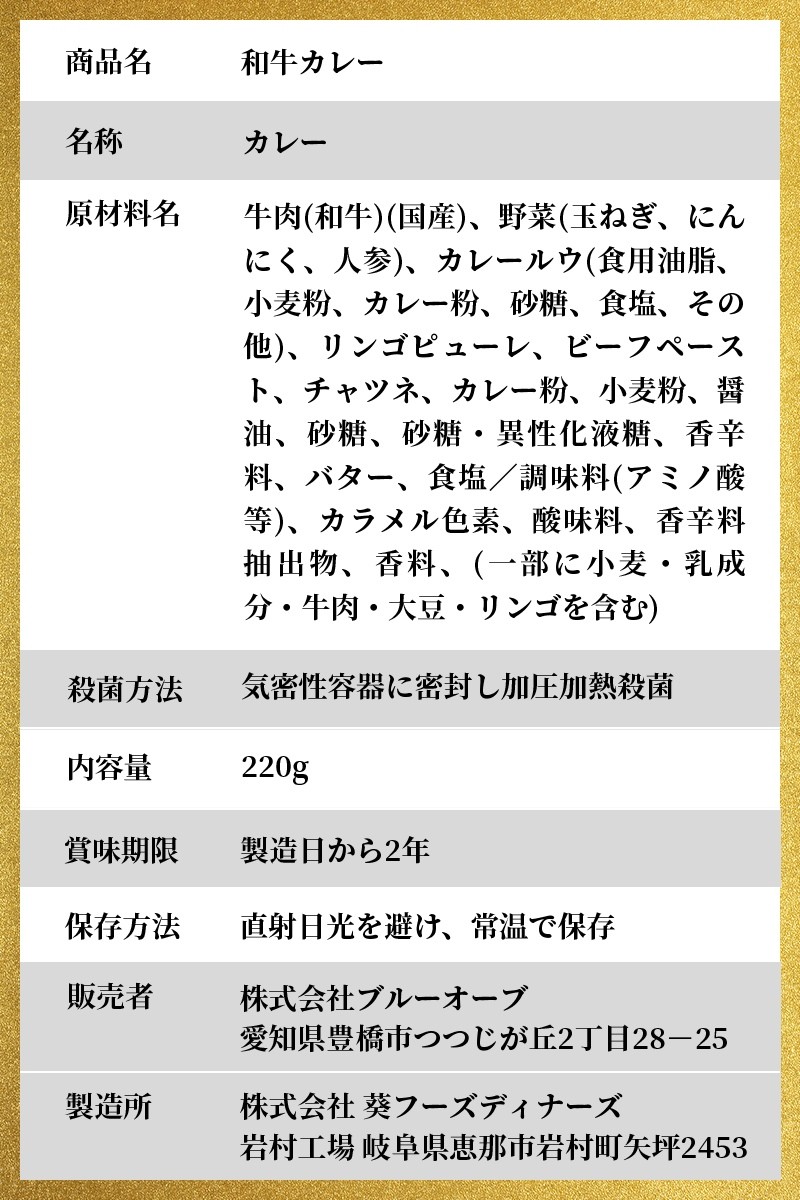 | 商品名 | 和牛カレー |
|---|---|
| 名称 | カレー |
| 原材料名 | 牛肉(和牛)(国産)、野菜(玉ねぎ、にんにく、人参)、カレールウ(食用油脂、小麦粉、カレー粉、砂糖、食塩、その他)、リンゴピューレ、ビーフペースト、チャツネ、カレー粉、小麦粉、醤油、砂糖、砂糖・異性化液糖、香辛料、バター、食塩／調味料(アミノ酸等)、カラメル色素、酸味料、香辛料抽出物、香料、(一部に小麦・乳成分・牛肉・大豆・リンゴを含む) |
| 殺菌方法 | 気密性容器に密封し加圧加熱殺菌 |
| 内容量 | 220g |
| 賞味期限 | 製造日から2年 |
| 保存方法 | 直射日光を避け、常温で保存 |
| 販売者 | 株式会社ブルーオーブ 愛知県豊橋市つつじが丘2丁目28－25 |
| 製造所 | 株式会社 葵フーズディナーズ 岩村工場 岐阜県恵那市岩村町矢坪2453 |